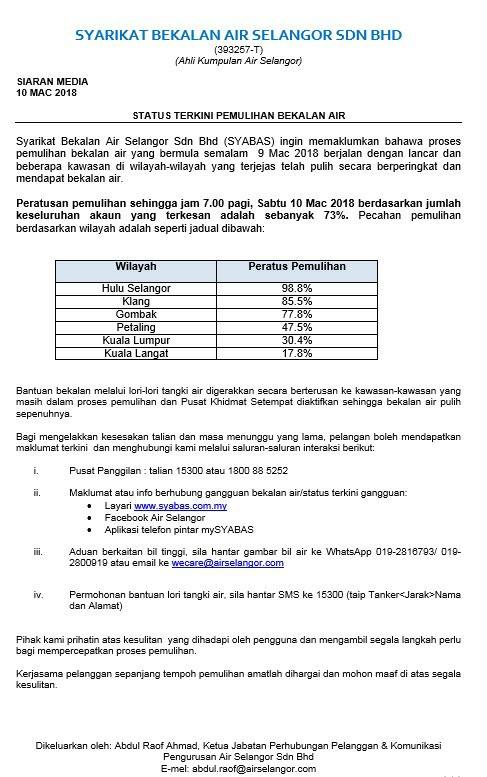 SYARIKAT BEKALAN AIR SELANGOR SDN BHD
(393257-T)
(Ahli Kumpulan Air Selangor)

SIARAN MEDIA
10 MAC 2018

STATUS TERKINI PEMULIHAN BEKALAN AIR

Syarikat Bekalan Air Selangor Sdn Bhd (SYABAS) ingin memaklumkan bahawa proses pemulihan bekalan air yang bermula semalam 9 Mac 2018 berjalan dengan lancar dan beberapa kawasan di wilayah-wilayah yang terjejas telah pulih secara berperingkat dan mendapat bekalan air.

Peratusan pemulihan sehingga jam 7.00 pagi, Sabtu 10 Mac 2018 berdasarkan jumlah keseluruhan akaun yang terkesan adalah sebanyak 73%. Pecahan pemulihan berdasarkan wilayah adalah seperti jadual dibawah:

| Wilayah | Peratus Pemulihan |
|---|---|
| Hulu Selangor | 98.8% |
| Klang | 85.5% |
| Gombak | 77.8% |
| Petaling | 47.5% |
| Kuala Lumpur | 30.4% |
| Kuala Langat | 17.8% |

Bantuan bekalan melalui lori-lori tangki air digerakkan secara berterusan ke kawasan-kawasan yang masih dalam proses pemulihan dan Pusat Khidmat Setempat diaktifkan sehingga bekalan air pulih sepenuhnya.

Bagi mengelakkan kesesakan talian dan masa menunggu yang lama, pelangan boleh mendapatkan maklumat terkini dan menghubungi kami melalui saluran-saluran interaksi berikut:

i. Pusat Panggilan : talian 15300 atau 1800 88 5252

ii. Maklumat atau info berhubung gangguan bekalan air/status terkini gangguan:
• Layari www.syabas.com.my
• Facebook Air Selangor
• Aplikasi telefon pintar mySYABAS

iii. Aduan berkaitan bil tinggi, sila hantar gambar bil air ke WhatsApp 019-2816793/ 019-2800919 atau email ke wecare@airselangor.com

iv. Permohonan bantuan lori tangki air, sila hantar SMS ke 15300 (taip Tanker<Jarak>Nama dan Alamat)

Pihak kami prihatin atas kesulitan yang dihadapi oleh pengguna dan mengambil segala langkah perlu bagi mempercepatkan proses pemulihan.

Kerjasama pelanggan sepanjang tempoh pemulihan amatlah dihargai dan mohon maaf di atas segala kesulitan.

Dikeluarkan oleh: Abdul Raof Ahmad, Ketua Jabatan Perhubungan Pelanggan & Komunikasi
Pengurusan Air Selangor Sdn Bhd
E-mel: abdul.raof@airselangor.com